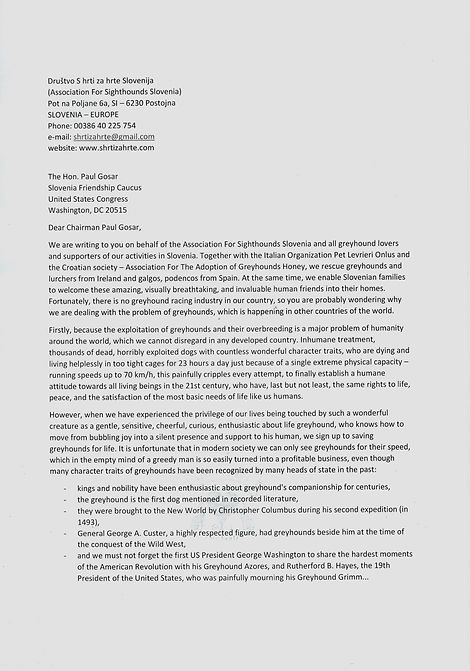 Društvo S hrti za hrte Slovenija
(Association For Sighthounds Slovenia)
Pot na Poljane 6a, SI – 6230 Postojna
SLOVENIA – EUROPE
Phone: 00386 40 225 754
e-mail: shrtizahrte@gmail.com
website: www.shrtizahrte.com

The Hon. Paul Gosar
Slovenia Friendship Caucus
United States Congress
Washington, DC 20515

Dear Chairman Paul Gosar,

We are writing to you on behalf of the Association For Sighthounds Slovenia and all greyhound lovers and supporters of our activities in Slovenia. Together with the Italian Organization Pet Levrieri Onlus and the Croatian society – Association For The Adoption of Greyhounds Honey, we rescue greyhounds and lurchers from Ireland and galgos, podencos from Spain. At the same time, we enable Slovenian families to welcome these amazing, visually breathtaking, and invaluable human friends into their homes. Fortunately, there is no greyhound racing industry in our country, so you are probably wondering why we are dealing with the problem of greyhounds, which is happening in other countries of the world.

Firstly, because the exploitation of greyhounds and their overbreeding is a major problem of humanity around the world, which we cannot disregard in any developed country. Inhumane treatment, thousands of dead, horribly exploited dogs with countless wonderful character traits, who are dying and living helplessly in too tight cages for 23 hours a day just because of a single extreme physical capacity – running speeds up to 70 km/h, this painfully cripples every attempt, to finally establish a humane attitude towards all living beings in the 21st century, who have, last but not least, the same rights to life, peace, and the satisfaction of the most basic needs of life like us humans.

However, when we have experienced the privilege of our lives being touched by such a wonderful creature as a gentle, sensitive, cheerful, curious, enthusiastic about life greyhound, who knows how to move from bubbling joy into a silent presence and support to his human, we sign up to saving greyhounds for life. It is unfortunate that in modern society we can only see greyhounds for their speed, which in the empty mind of a greedy man is so easily turned into a profitable business, even though many character traits of greyhounds have been recognized by many heads of state in the past:

- kings and nobility have been enthusiastic about greyhound's companionship for centuries,
- the greyhound is the first dog mentioned in recorded literature,
- they were brought to the New World by Christopher Columbus during his second expedition (in 1493),
- General George A. Custer, a highly respected figure, had greyhounds beside him at the time of the conquest of the Wild West,
- and we must not forget the first US President George Washington to share the hardest moments of the American Revolution with his Greyhound Azores, and Rutherford B. Hayes, the 19th President of the United States, who was painfully mourning his Greyhound Grimm...